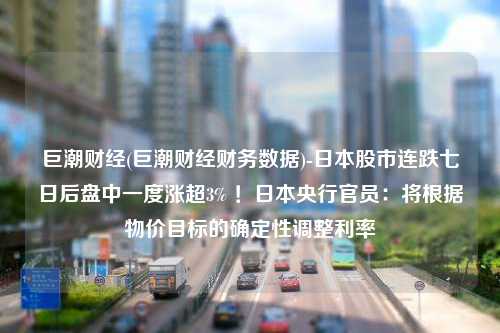 巨潮财经(巨潮财经财务数据)-日本股市连跌七日后盘中一度涨超3%！日本央行官员：将根据物价目标的确定性调整利率